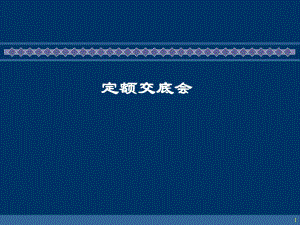 定额交底会

1